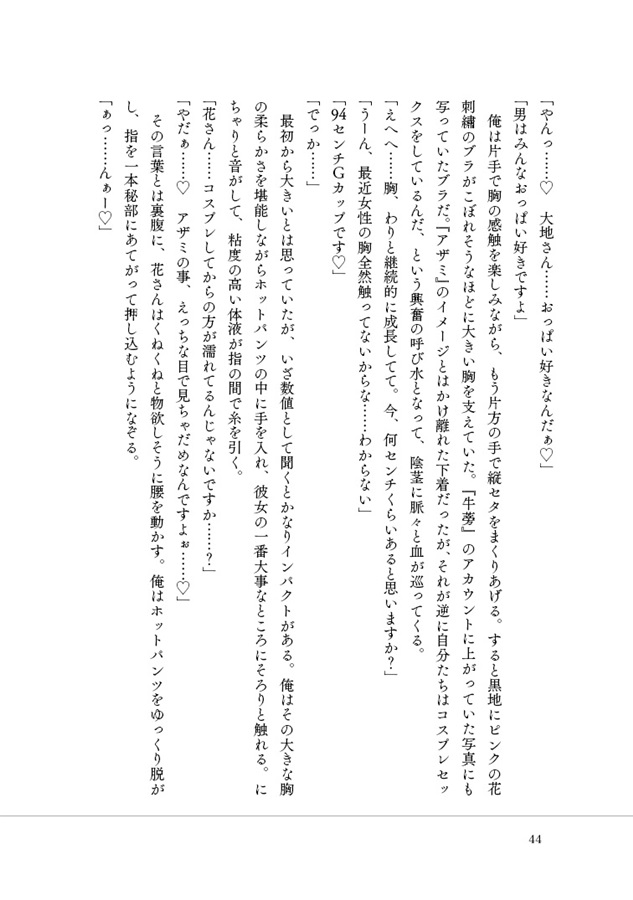 「やんっ……♡　大地さん……おっぱい好きなんだぁ♡」
「男はみんなおっぱい好きですよ」
俺は片手で胸の感触を楽しみながら、もう片方の手で縦セタをまくりあげる。すると黒地にピンクの花刺繍のブラがこぼれそうなほどに大きい胸を支えていた。『牛蒡』のアカウントに上がっていた写真にも写っていたブラだ。『アザミ』のイメージとはかけ離れた下着だったが、それが逆に自分たちはコスプレセックスをしているんだ、という興奮の呼び水となって、陰茎に脈々と血が巡ってくる。
「えへへ……胸、わりと継続的に成長してて。今、何センチくらいあると思いますか？」
「うーん、最近女性の胸全然触ってないからな……わからない」
「94センチGカップです♡」
「でっか……」
最初から大きいとは思っていたが、いざ数値として聞くとかなりインパクトがある。俺はその大きな胸の柔らかさを堪能しながらホットパンツの中に手を入れ、彼女の一番大事なところにそろりと触れる。にちゃりと音がして、粘度の高い体液が指の間で糸を引く。
「花さん……コスプレしてからの方が濡れてるんじゃないですか……？」
「やだぁ……♡　アザミの事、えっちな目で見ちゃだめなんですよぉ……♡」
その言葉とは裏腹に、花さんはくねくねと物欲しそうに腰を動かす。俺はホットパンツをゆっくり脱がし、指を一本秘部にあてがって押し込むようになぞる。
「ぁっ……んぁー♡」

44